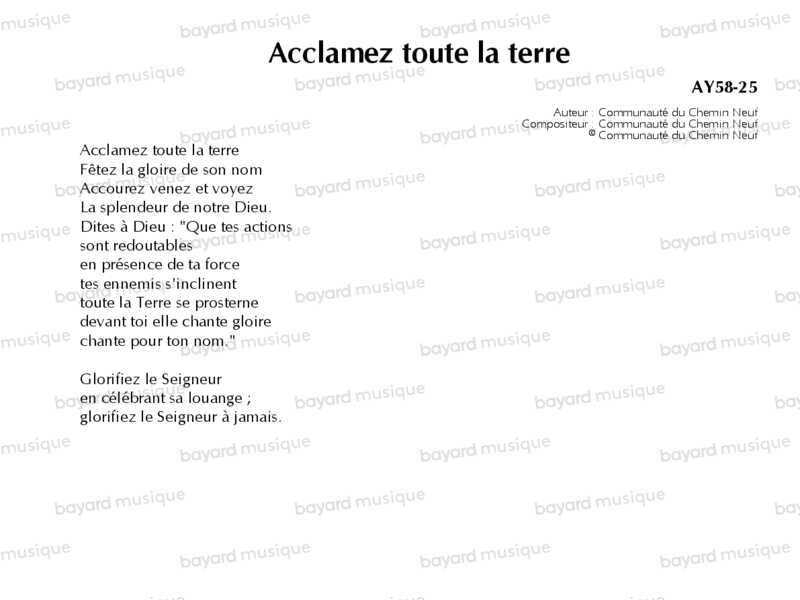 Acclamez toute la terre

AY58-25

Auteur : Communauté du Chemin Neuf
Compositeur : Communauté du Chemin Neuf
© Communauté du Chemin Neuf

Acclamez toute la terre
Fêtez la gloire de son nom
Accourez venez et voyez
La splendeur de notre Dieu.
Dites à Dieu : "Que tes actions sont redoutables
en présence de ta force
tes ennemis s'inclinent
toute la Terre se prosterne
devant toi elle chante gloire
chante pour ton nom."

Glorifiez le Seigneur
en célébrant sa louange ;
glorifiez le Seigneur à jamais.

bayard musique